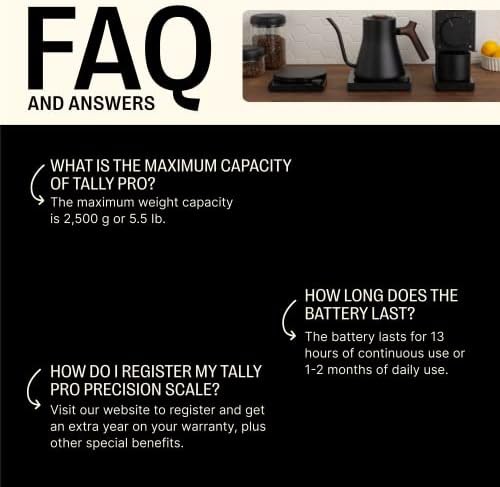 FAQ
AND ANSWERS

WHAT IS THE MAXIMUM CAPACITY OF TALLY PRO?
The maximum weight capacity is 2,500 g or 5.5 lb.

HOW LONG DOES THE BATTERY LAST?
The battery lasts for 13 hours of continuous use or 1-2 months of daily use.

HOW DO I REGISTER MY TALLY PRO PRECISION SCALE?
Visit our website to register and get an extra year on your warranty, plus other special benefits.